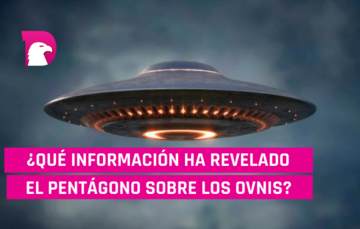 ¿QUÉ INFORMACIÓN HA REVELADO EL PENTÁGONO SOBRE LOS OVNIS?